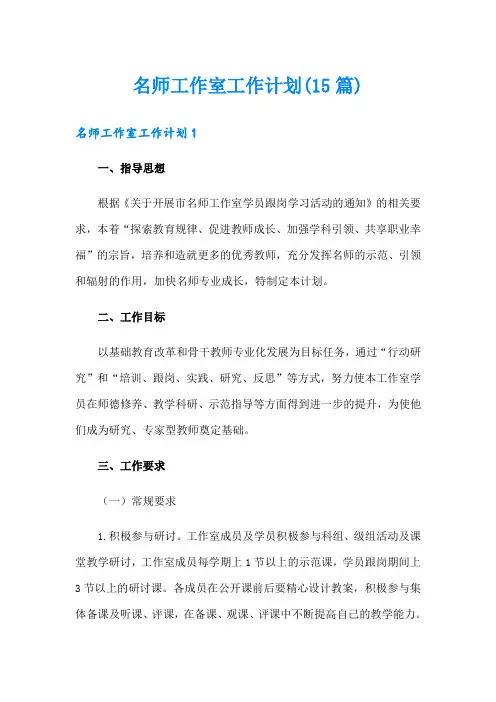 名师工作室工作计划(15 篇)

名师工作室工作计划 1

一、指导思想

根据《关于开展市名师工作室学员跟岗学习活动的通知》的相关要求，本着“探索教育规律、促进教师成长、加强学科引领、共享职业幸福”的宗旨，培养和造就更多的优秀教师，充分发挥名师的示范、引领和辐射的作用，加快名师专业成长，特制定本计划。

二、工作目标

以基础教育改革和骨干教师专业化发展为目标任务，通过“行动研究”和“培训、跟岗、实践、研究、反思”等方式，努力使本工作室学员在师德修养、教学科研、示范指导等方面得到进一步的提升，为使他们成为研究、专家型教师奠定基础。

三、工作要求

（一）常规要求

1.积极参与研讨。工作室成员及学员积极参与科组、级组活动及课堂教学研讨，工作室成员每学期上 1 节以上的示范课，学员跟岗期间上 3 节以上的研讨课。各成员在公开课前后要精心设计教案，积极参与集体备课及听课、评课，在备课、观课、评课中不断提高自己的教学能力。